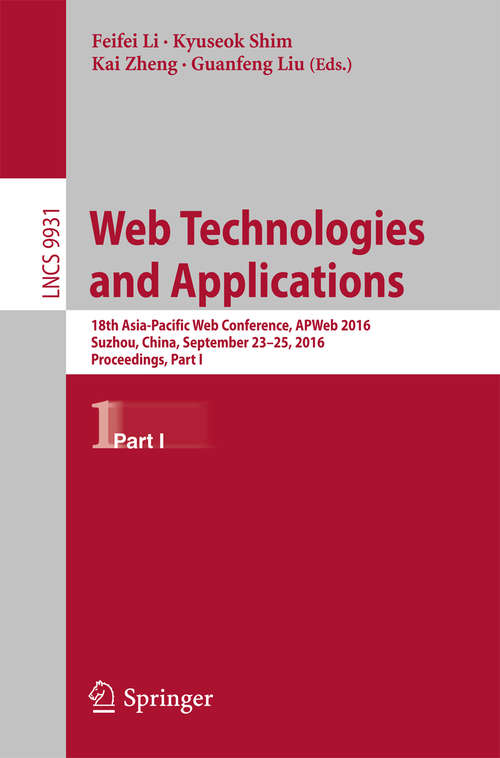 Feifei Li · Kyuseok Shim
Kai Zheng · Guanfeng Liu (Eds.)

LNCS 9931

Web Technologies and Applications

18th Asia-Pacific Web Conference, APWeb 2016
Suzhou, China, September 23–25, 2016
Proceedings, Part I

1 Part I

Springer